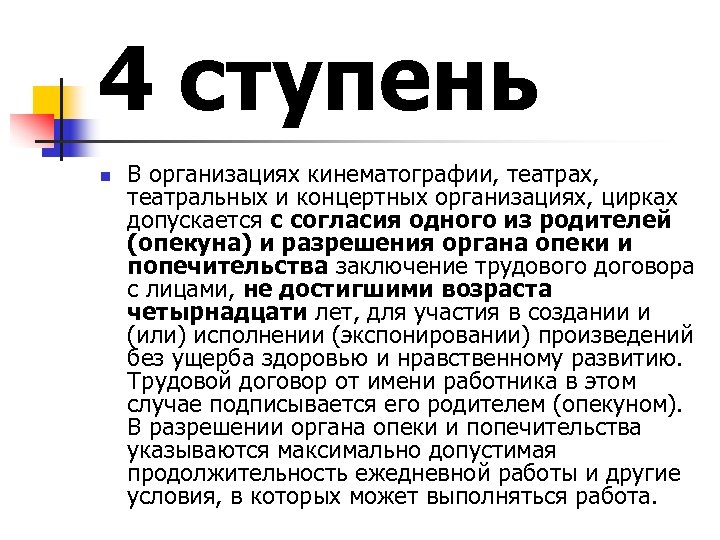 4 ступень

В организациях кинематографии, театрах, театральных и концертных организациях, цирках допускается с согласия одного из родителей (опекуна) и разрешения органа опеки и попечительства заключение трудового договора с лицами, не достигшими возраста четырнадцати лет, для участия в создании и (или) исполнении (экспонировании) произведений без ущерба здоровью и нравственному развитию. Трудовой договор от имени работника в этом случае подписывается его родителем (опекуном). В разрешении органа опеки и попечительства указываются максимально допустимая продолжительность ежедневной работы и другие условия, в которых может выполняться работа.